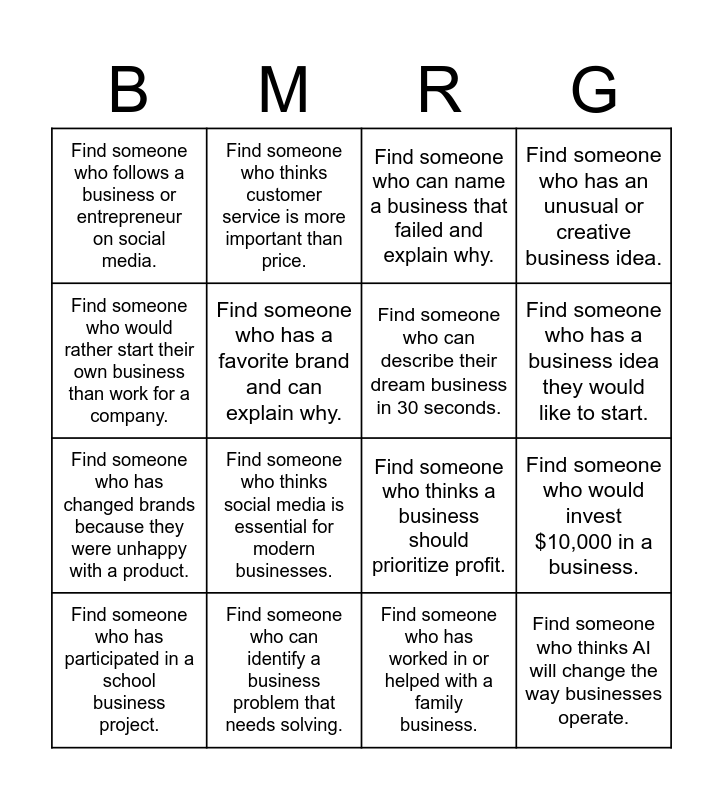 | B | M | R | G |
|---|---|---|---|
| Find someone who follows a business or entrepreneur on social media. | Find someone who thinks customer service is more important than price. | Find someone who can name a business that failed and explain why. | Find someone who has an unusual or creative business idea. |
| Find someone who would rather start their own business than work for a company. | Find someone who has a favorite brand and can explain why. | Find someone who can describe their dream business in 30 seconds. | Find someone who has a business idea they would like to start. |
| Find someone who has changed brands because they were unhappy with a product. | Find someone who thinks social media is essential for modern businesses. | Find someone who thinks a business should prioritize profit. | Find someone who would invest \$10,000 in a business. |
| Find someone who has participated in a school business project. | Find someone who can identify a business problem that needs solving. | Find someone who has worked in or helped with a family business. | Find someone who thinks AI will change the way businesses operate. |